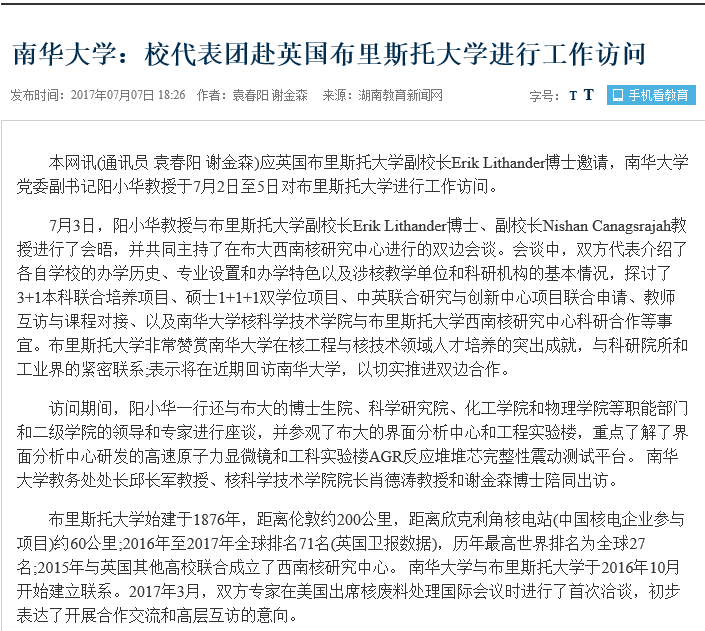 南华大学：校代表团赴英国布里斯托大学进行工作访问

发布时间：2017年07月07日 18:26 作者：袁春阳 谢金森 来源：湖南教育新闻网

字号：T T 手机看教育

本网讯(通讯员 袁春阳 谢金森)应英国布里斯托大学副校长Erik Lithander博士邀请，南华大学党委副书记阳小华教授于7月2日至5日对布里斯托大学进行工作访问。

7月3日，阳小华教授与布里斯托大学副校长Erik Lithander博士、副校长Nishan Canagsrajah教授进行了会晤，并共同主持了在布大西南核研究中心进行的双边会谈。会谈中，双方代表介绍了各自学校的办学历史、专业设置和办学特色以及涉核教学单位和科研机构的基本情况，探讨了3+1本科联合培养项目、硕士1+1+1双学位项目、中英联合研究与创新中心项目联合申请、教师互访与课程对接、以及南华大学核科学技术学院与布里斯托大学西南核研究中心科研合作等事宜。布里斯托大学非常赞赏南华大学在核工程与核技术领域人才培养的突出成就，与科研院所和工业界的紧密联系;表示将在近期回访南华大学，以切实推进双边合作。

访问期间，阳小华一行还与布大的博士生院、科学研究院、化工学院和物理学院等职能部门和二级学院的领导和专家进行座谈，并参观了布大的界面分析中心和工程实验楼，重点了解了界面分析中心研发的高速原子力显微镜和工科实验楼AGR反应堆堆芯完整性震动测试平台。 南华大学教务处处长邱长军教授、核科学技术学院院长肖德涛教授和谢金森博士陪同出访。

布里斯托大学始建于1876年，距离伦敦约200公里，距离欣克利角核电站(中国核电企业参与项目)约60公里;2016年至2017年全球排名71名(英国卫报数据)，历年最高世界排名为全球27名;2015年与英国其他高校联合成立了西南核研究中心。 南华大学与布里斯托大学于2016年10月开始建立联系。2017年3月，双方专家在美国出席核废料处理国际会议时进行了首次洽谈，初步表达了开展合作交流和高层互访的意向。